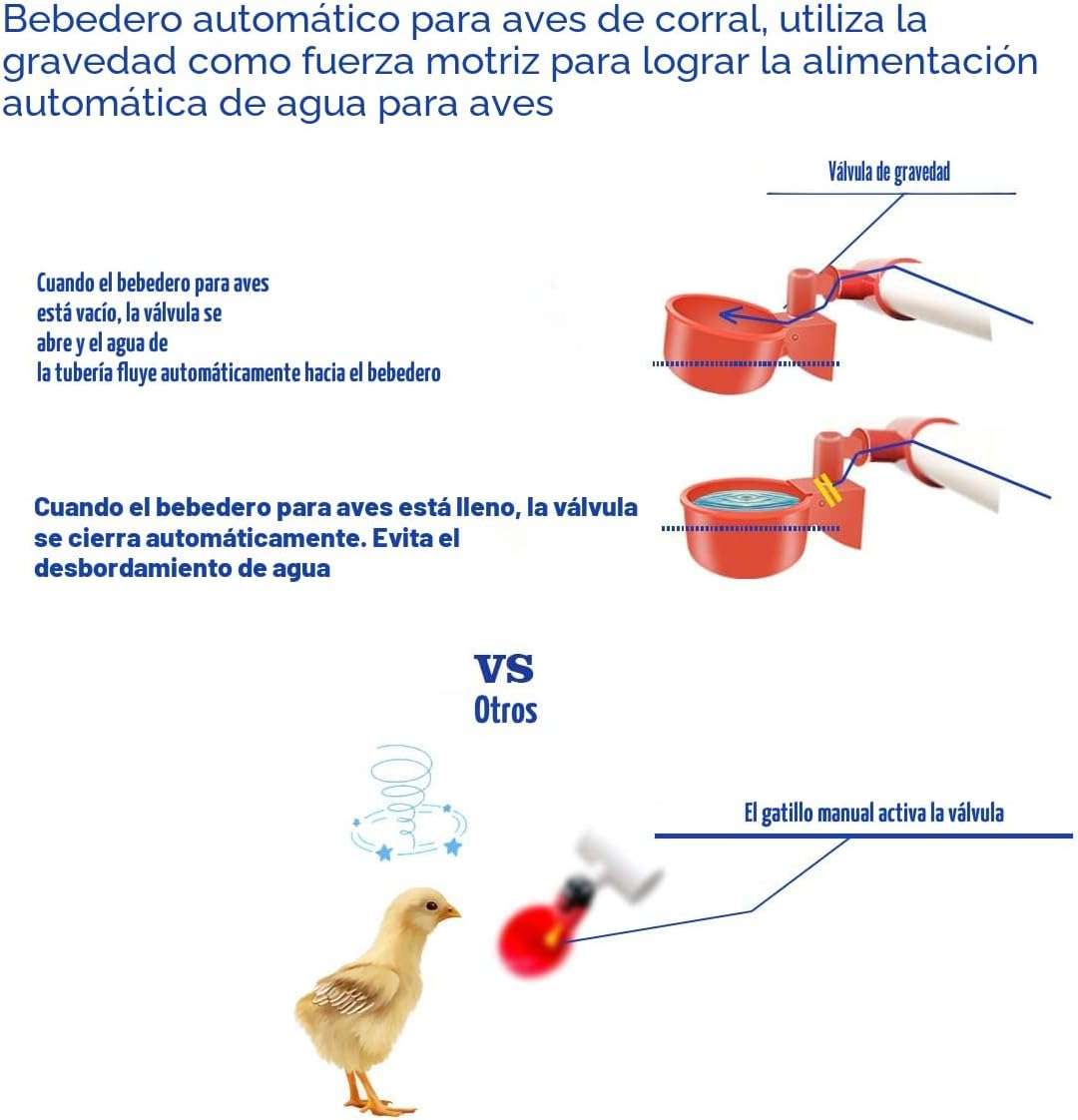 Bebedero automático para aves de corral, utiliza la gravedad como fuerza motriz para lograr la alimentación automática de agua para aves

Válvula de gravedad

Cuando el bebedero para aves está vacío, la válvula se abre y el agua de la tubería fluye automáticamente hacia el bebedero

Cuando el bebedero para aves está lleno, la válvula se cierra automáticamente. Evita el desbordamiento de agua

VS
Otros

El gatillo manual activa la válvula